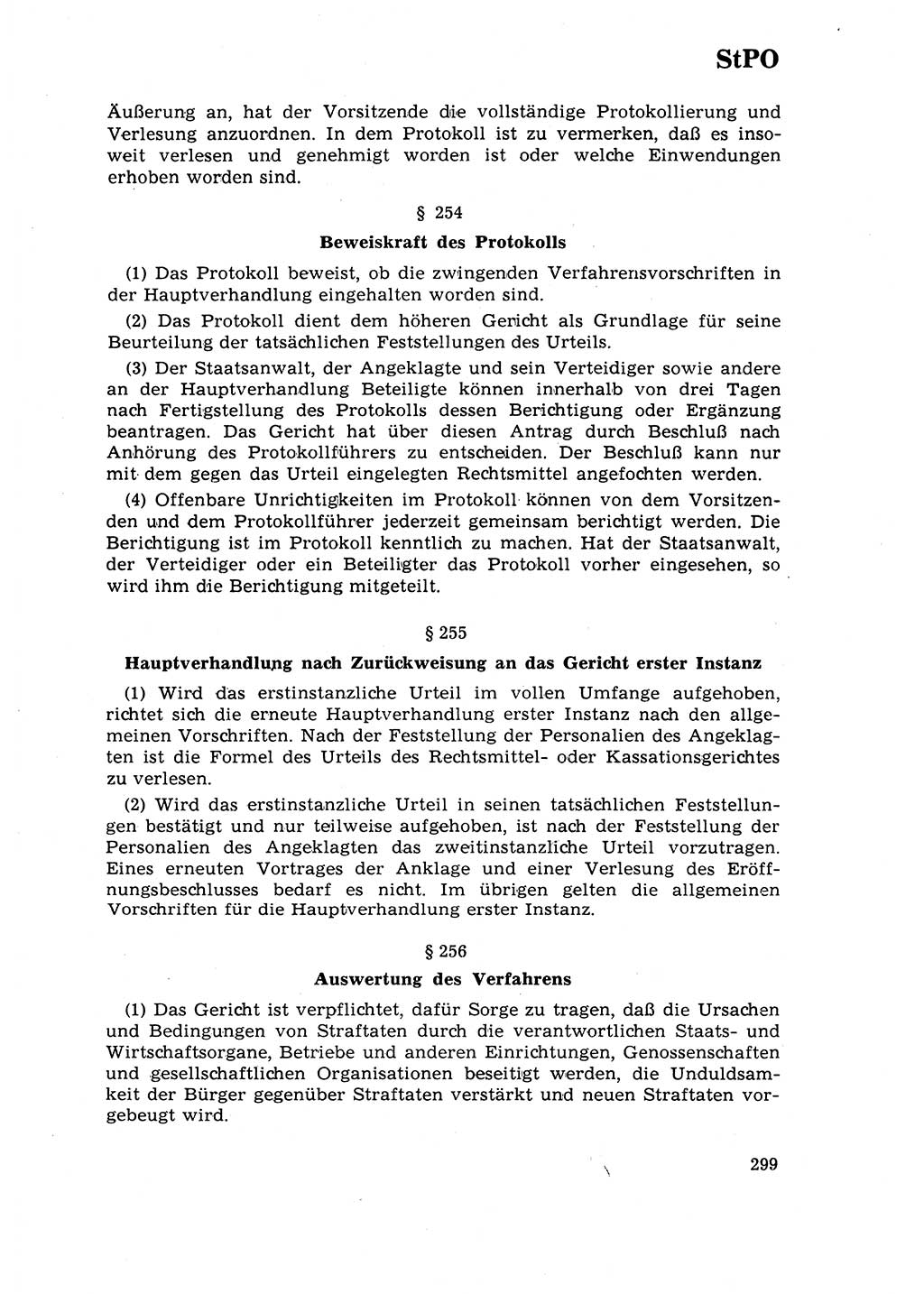 StPO

Äußerung an, hat der Vorsitzende die vollständige Protokollierung und Verlesung anzuordnen. In dem Protokoll ist zu vermerken, daß es insoweit verlesen und genehmigt worden ist oder welche Einwendungen erhoben worden sind.

§ 254

Beweiskraft des Protokolls

(1) Das Protokoll beweist, ob die zwingenden Verfahrensvorschriften in der Hauptverhandlung eingehalten worden sind.

(2) Das Protokoll dient dem höheren Gericht als Grundlage für seine Beurteilung der tatsächlichen Feststellungen des Urteils.

(3) Der Staatsanwalt, der Angeklagte und sein Verteidiger sowie andere an der Hauptverhandlung Beteiligte können innerhalb von drei Tagen nach Fertigstellung des Protokolls dessen Berichtigung oder Ergänzung beantragen. Das Gericht hat über diesen Antrag durch Beschluß nach Anhörung des Protokollführers zu entscheiden. Der Beschluß kann nur mit dem gegen das Urteil eingelegten Rechtsmittel angefochten werden.

(4) Offenbare Unrichtigkeiten im Protokoll können von dem Vorsitzenden und dem Protokollführer jederzeit gemeinsam berichtigt werden. Die Berichtigung ist im Protokoll kenntlich zu machen. Hat der Staatsanwalt, der Verteidiger oder ein Beteiligter das Protokoll vorher eingesehen, so wird ihm die Berichtigung mitgeteilt.

§ 255

Hauptverhandlung nach Zurückweisung an das Gericht erster Instanz

(1) Wird das erstinstanzliche Urteil im vollen Umfange aufgehoben, richtet sich die erneute Hauptverhandlung erster Instanz nach den allgemeinen Vorschriften. Nach der Feststellung der Personalien des Angeklagten ist die Formel des Urteils des Rechtsmittel- oder Kassationsgerichtes zu verlesen.

(2) Wird das erstinstanzliche Urteil in seinen tatsächlichen Feststellungen bestätigt und nur teilweise aufgehoben, ist nach der Feststellung der Personalien des Angeklagten das zweitinstanzliche Urteil vorzutragen. Eines erneuten Vortrages der Anklage und einer Verlesung des Eröffnungsbeschlusses bedarf es nicht. Im übrigen gelten die allgemeinen Vorschriften für die Hauptverhandlung erster Instanz.

§ 256

Auswertung des Verfahrens

(1) Das Gericht ist verpflichtet, dafür Sorge zu tragen, daß die Ursachen und Bedingungen von Straftaten durch die verantwortlichen Staats- und Wirtschaftsorgane, Betriebe und anderen Einrichtungen, Genossenschaften und gesellschaftlichen Organisationen beseitigt werden, die Unduldsamkeit der Bürger gegenüber Straftaten verstärkt und neuen Straftaten vorgebeugt wird.

299